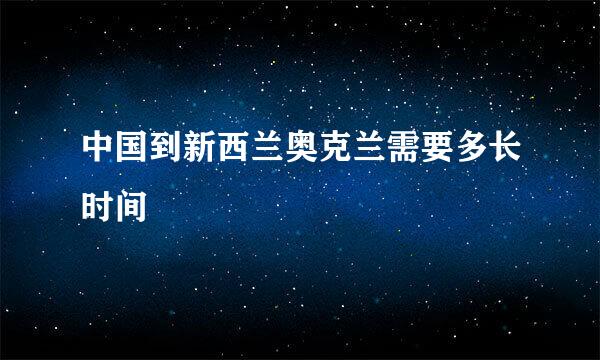 中国到新西兰奥克兰需要多长时间